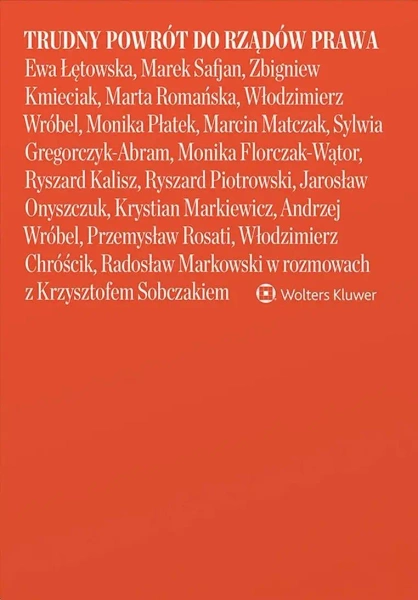 TRUDNY POWRÓT DO RZĄDÓW PRAWA

Ewa Łętowska, Marek Safjan, Zbigniew Kmieciak, Marta Romańska, Włodzimierz Wróbel, Monika Płatek, Marcin Matczak, Sylwia Gregorczyk-Abram, Monika Florczak-Wątor, Ryszard Kalisz, Ryszard Piotrowski, Jarosław Onyszczuk, Krystian Markiewicz, Andrzej Wróbel, Przemysław Rosati, Włodzimierz Chróścik, Radosław Markowski w rozmowach z Krzysztofem Sobczakiem

Wolters Kluwer